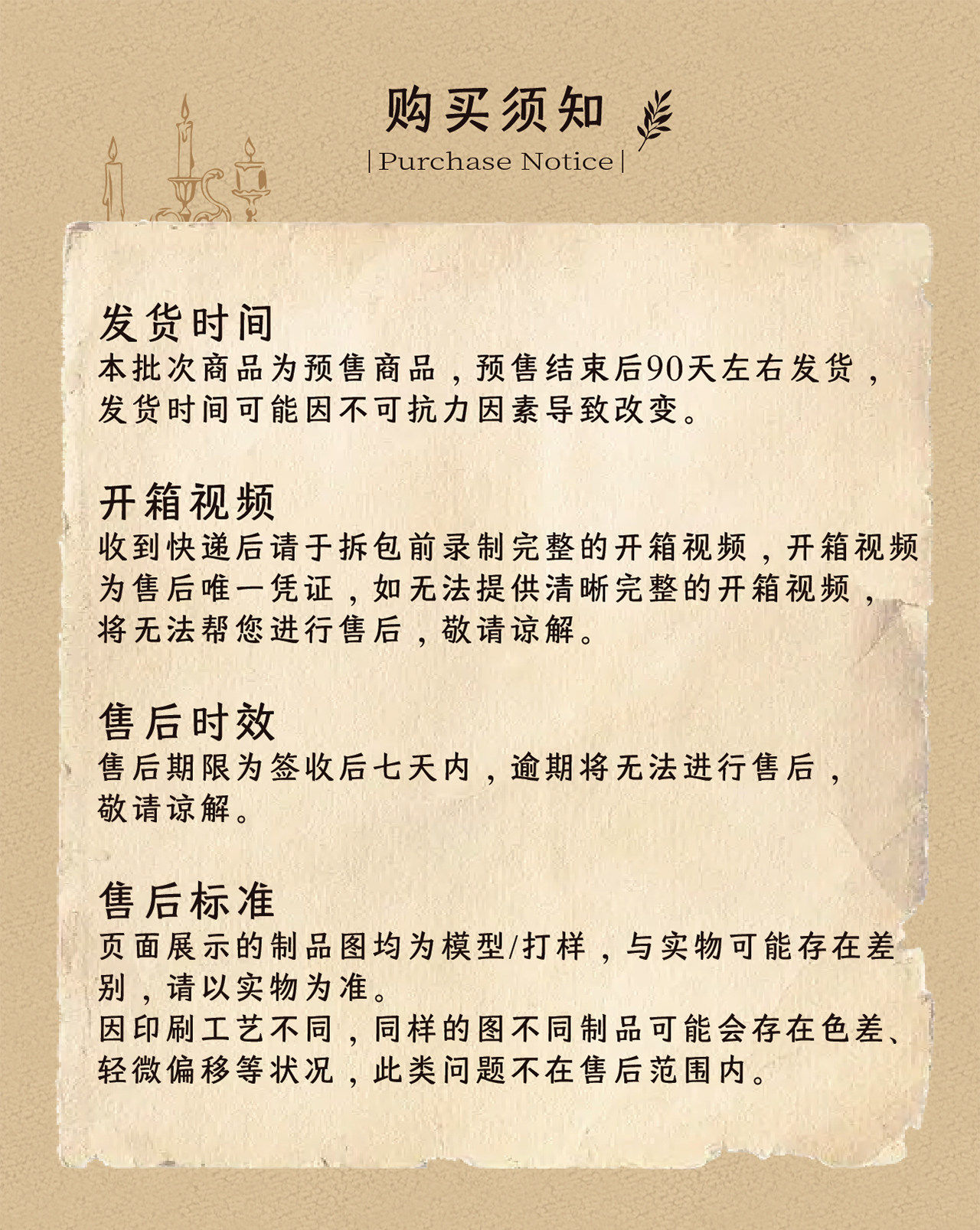 购买须知

|Purchase Notice|

发货时间

本批次商品为预售商品，预售结束后90天左右发货，发货时间可能因不可抗力因素导致改变。

开箱视频

收到快递后请于拆包前录制完整的开箱视频，开箱视频为售后唯一凭证，如无法提供清晰完整的开箱视频，将无法帮您进行售后，敬请谅解。

售后时效

售后期限为签收后七天内，逾期将无法进行售后，敬请谅解。

售后标准

页面展示的制品图均为模型/打样，与实物可能存在差别，请以实物为准。

因印刷工艺不同，同样的图不同制品可能会存在色差、轻微偏移等状况，此类问题不在售后范围内。